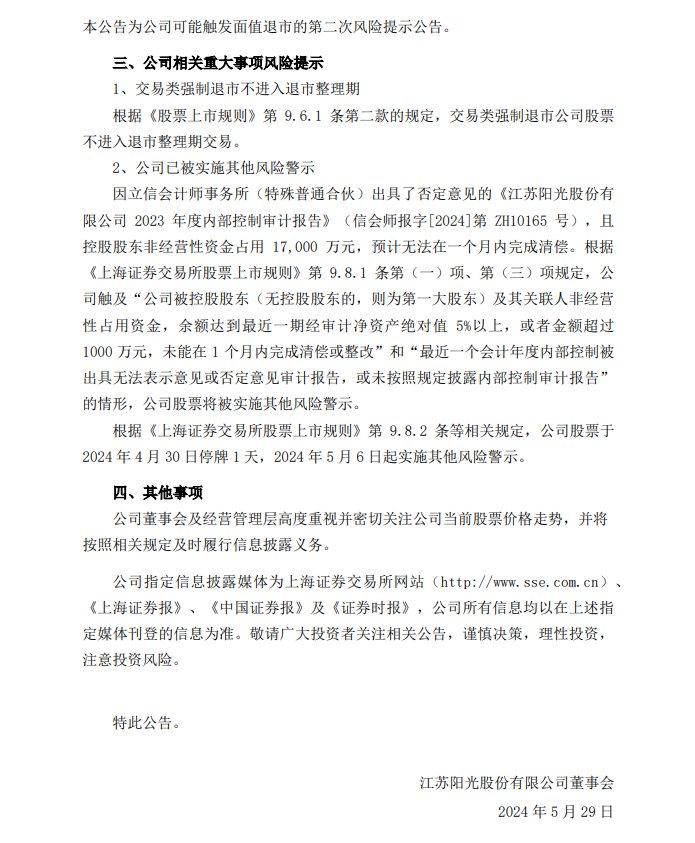 本公告为公司可能触发面值退市的第二次风险提示公告。

三、公司相关重大事项风险提示

1、交易类强制退市不进入退市整理期

根据《股票上市规则》第 9.6.1 条第二款的规定，交易类强制退市公司股票不进入退市整理期交易。

2、公司已被实施其他风险警示

因立信会计师事务所（特殊普通合伙）出具了否定意见的《江苏阳光股份有限公司 2023 年度内部控制审计报告》（信会师报字[2024]第 ZH10165 号），且控股股东非经营性资金占用 17,000 万元，预计无法在一个月内完成清偿。根据《上海证券交易所股票上市规则》第 9.8.1 条第（一）项、第（三）项规定，公司触及“公司被控股股东（无控股股东的，则为第一大股东）及其关联人非经营性占用资金，余额达到最近一期经审计净资产绝对值 5%以上，或者金额超过 1000 万元，未能在 1 个月内完成清偿或整改”和“最近一个会计年度内部控制被出具无法表示意见或否定意见审计报告，或未按照规定披露内部控制审计报告”的情形，公司股票将被实施其他风险警示。

根据《上海证券交易所股票上市规则》第 9.8.2 条等相关规定，公司股票于 2024 年 4 月 30 日停牌 1 天，2024 年 5 月 6 日起实施其他风险警示。

四、其他事项

公司董事会及经营管理层高度重视并密切关注公司当前股票价格走势，并将按照相关规定及时履行信息披露义务。

公司指定信息披露媒体为上海证券交易所网站（http://www.sse.com.cn）、《上海证券报》、《中国证券报》及《证券时报》，公司所有信息均以在上述指定媒体刊登的信息为准。敬请广大投资者关注相关公告，谨慎决策，理性投资，注意投资风险。

特此公告。

江苏阳光股份有限公司董事会

2024 年 5 月 29 日